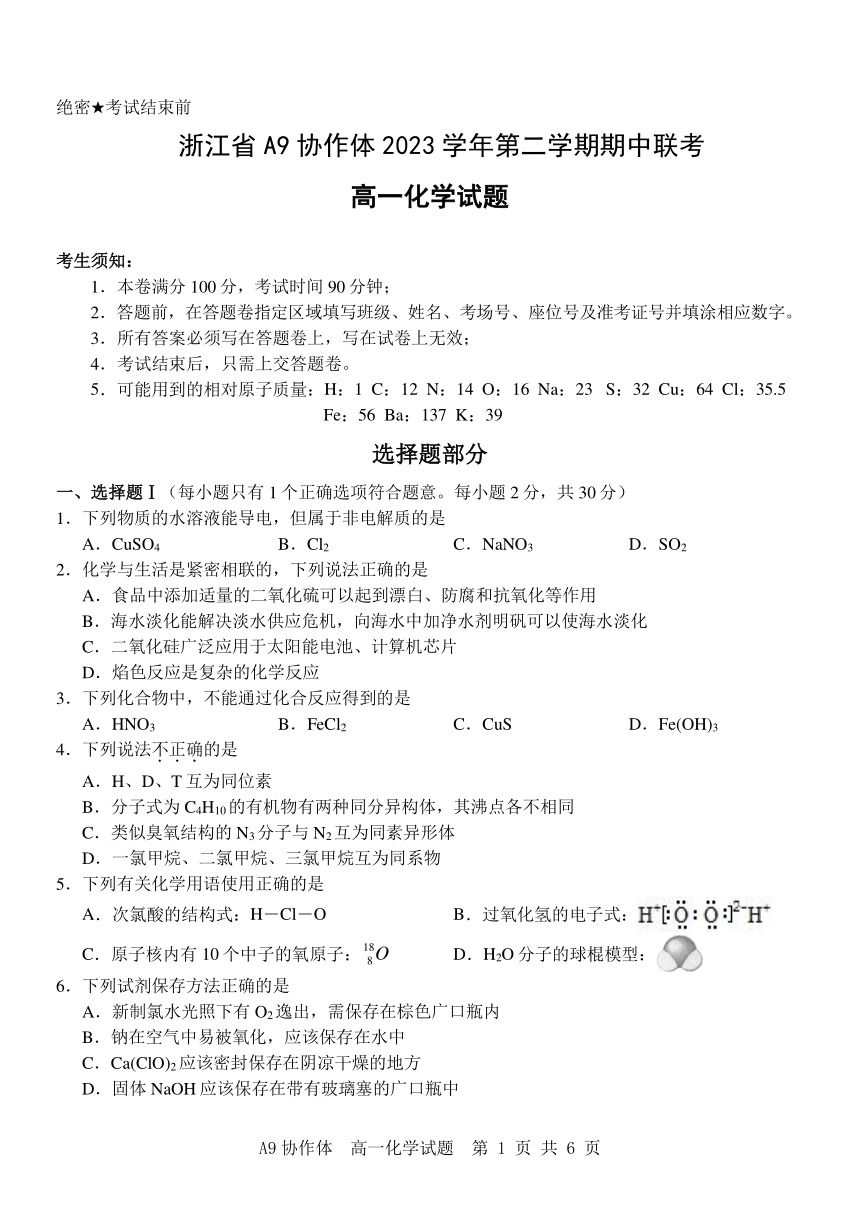 绝密★考试结束前

浙江省 A9 协作体 2023 学年第二学期期中联考

高一化学试题

考生须知：

1．本卷满分 100 分，考试时间 90 分钟；

2．答题前，在答题卷指定区域填写班级、姓名、考场号、座位号及准考证号并填涂相应数字。

3．所有答案必须写在答题卷上，写在试卷上无效；

4．考试结束后，只需上交答题卷。

5．可能用到的相对原子质量：H：1 C：12 N：14 O：16 Na：23 S：32 Cu：64 Cl：35.5 Fe：56 Ba：137 K：39

选择题部分

一、选择题Ⅰ（每小题只有 1 个正确选项符合题意。每小题 2 分，共 30 分）

1．下列物质的水溶液能导电，但属于非电解质的是

A．$CuSO_4$　B．$Cl_2$　C．$NaNO_3$　D．$SO_2$

2．化学与生活是紧密相联的，下列说法正确的是

A．食品中添加适量的二氧化硫可以起到漂白、防腐和抗氧化等作用

B．海水淡化能解决淡水供应危机，向海水中加净水剂明矾可以使海水淡化

C．二氧化硅广泛应用于太阳能电池、计算机芯片

D．焰色反应是复杂的化学反应

3．下列化合物中，不能通过化合反应得到的是

A．$HNO_3$　B．$FeCl_2$　C．CuS　D．$Fe(OH)_3$

4．下列说法不正确的是

A．H、D、T 互为同位素

B．分子式为 $C_4H_{10}$ 的有机物有两种同分异构体，其沸点各不相同

C．类似臭氧结构的 $N_3$ 分子与 $N_2$ 互为同素异形体

D．一氯甲烷、二氯甲烷、三氯甲烷互为同系物

5．下列有关化学用语使用正确的是

A．次氯酸的结构式：H－Cl－O

B．过氧化氢的电子式：$H^+[:\ddot{O}:\ddot{O}:]^{2-}H^+$

C．原子核内有 10 个中子的氧原子：$^{18}_{8}O$

D．$H_2O$ 分子的球棍模型：

6．下列试剂保存方法正确的是

A．新制氯水光照下有 $O_2$ 逸出，需保存在棕色广口瓶内

B．钠在空气中易被氧化，应该保存在水中

C．$Ca(ClO)_2$ 应该密封保存在阴凉干燥的地方

D．固体 NaOH 应该保存在带有玻璃塞的广口瓶中

A9 协作体　高一化学试题　第 1 页 共 6 页